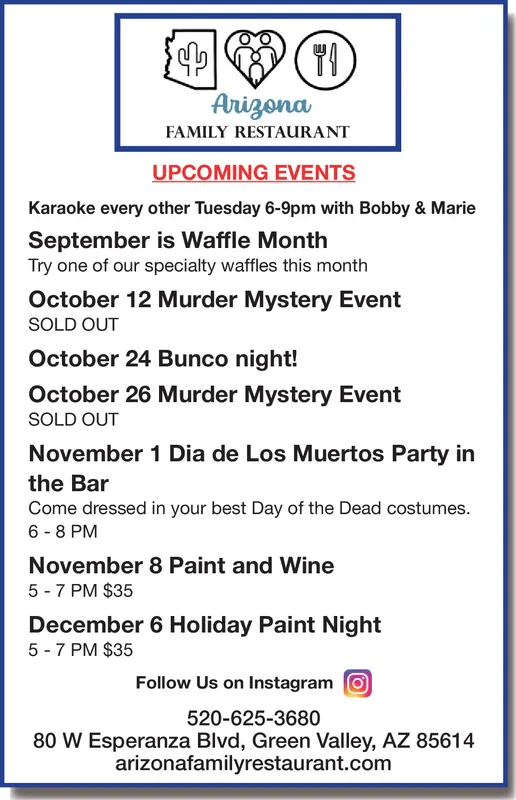 Arizona
FAMILY RESTAURANT

UPCOMING EVENTS

Karaoke every other Tuesday 6-9pm with Bobby & Marie

September is Waffle Month
Try one of our specialty waffles this month

October 12 Murder Mystery Event
SOLD OUT

October 24 Bunco night!

October 26 Murder Mystery Event
SOLD OUT

November 1 Dia de Los Muertos Party in the Bar
Come dressed in your best Day of the Dead costumes.
6 - 8 PM

November 8 Paint and Wine
5 - 7 PM $35

December 6 Holiday Paint Night
5 - 7 PM $35

Follow Us on Instagram

520-625-3680
80 W Esperanza Blvd, Green Valley, AZ 85614
arizonafamilyrestaurant.com